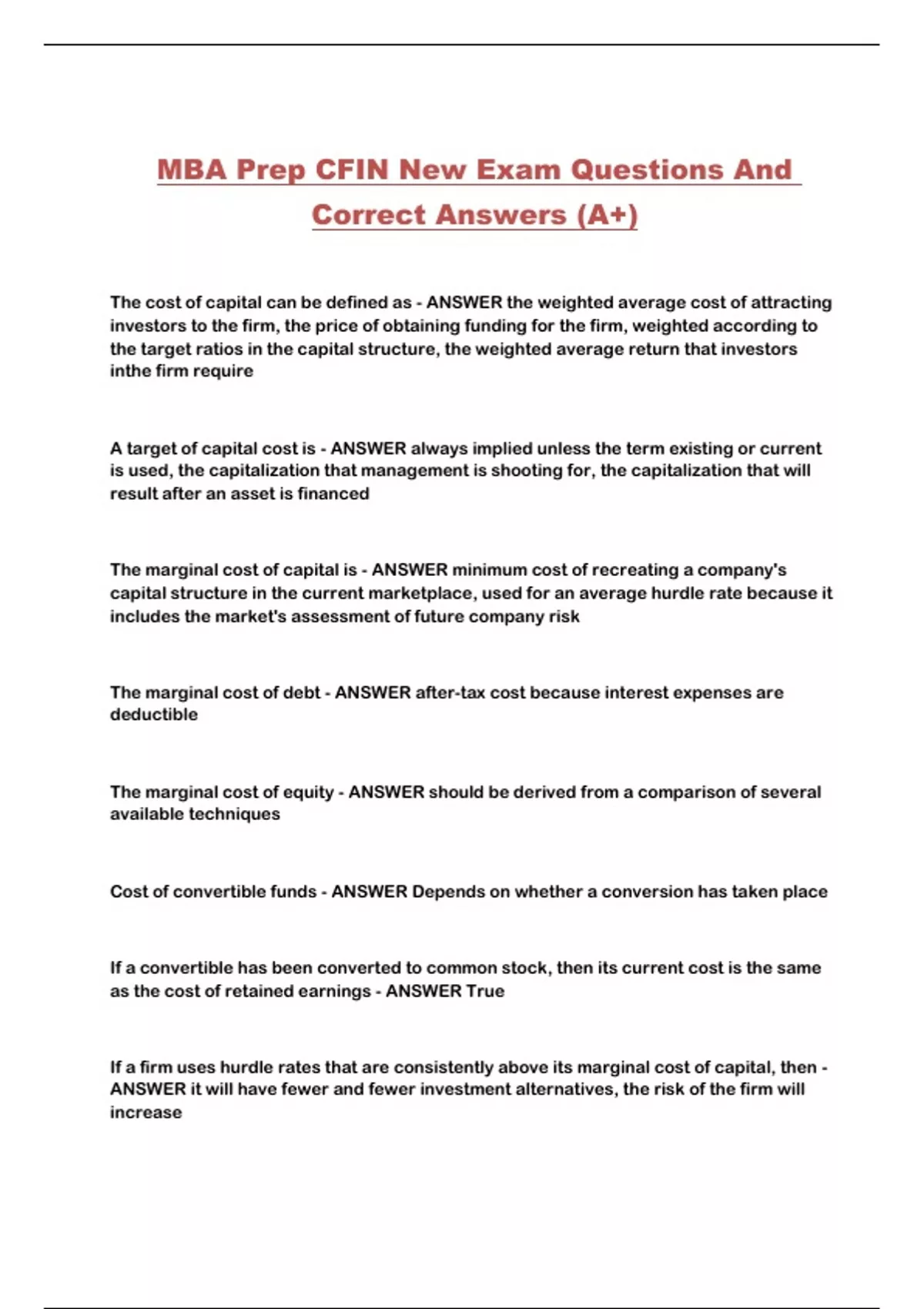 MBA Prep CFIN New Exam Questions And Correct Answers (A+)

The cost of capital can be defined as - ANSWER the weighted average cost of attracting investors to the firm, the price of obtaining funding for the firm, weighted according to the target ratios in the capital structure, the weighted average return that investors inthe firm require

A target of capital cost is - ANSWER always implied unless the term existing or current is used, the capitalization that management is shooting for, the capitalization that will result after an asset is financed

The marginal cost of capital is - ANSWER minimum cost of recreating a company's capital structure in the current marketplace, used for an average hurdle rate because it includes the market's assessment of future company risk

The marginal cost of debt - ANSWER after-tax cost because interest expenses are deductible

The marginal cost of equity - ANSWER should be derived from a comparison of several available techniques

Cost of convertible funds - ANSWER Depends on whether a conversion has taken place

If a convertible has been converted to common stock, then its current cost is the same as the cost of retained earnings - ANSWER True

If a firm uses hurdle rates that are consistently above its marginal cost of capital, then - ANSWER it will have fewer and fewer investment alternatives, the risk of the firm will increase